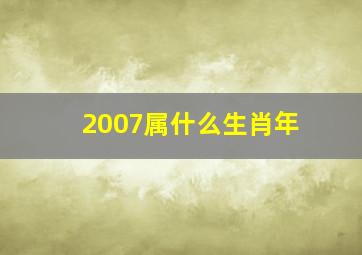 2007属什么生肖年